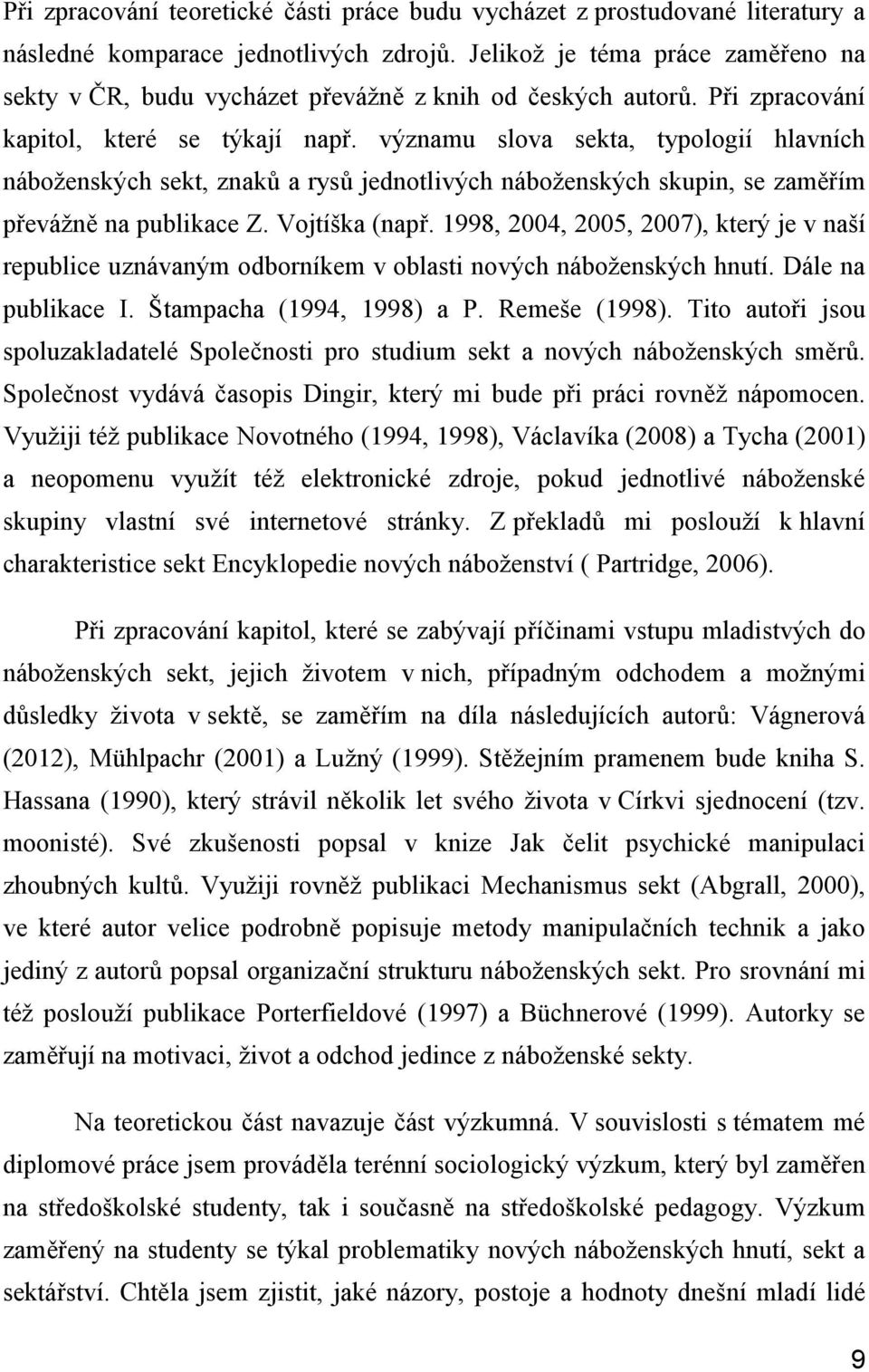 Při zpracování teoretické části práce budu vycházet z prostudované literatury a následné komparace jednotlivých zdrojů. Jelikož je téma práce zaměřeno na sekty v ČR, budu vycházet převážně z knih od českých autorů. Při zpracování kapitol, které se týkají např. významu slova sekta, typologií hlavních náboženských sekt, znaků a rysů jednotlivých náboženských skupin, se zaměřím převážně na publikace Z. Vojtíška (např. 1998, 2004, 2005, 2007), který je v naší republice uznávaným odborníkem v oblasti nových náboženských hnutí. Dále na publikace I. Štampacha (1994, 1998) a P. Remeše (1998). Tito autoři jsou spoluzakladatelé Společnosti pro studium sekt a nových náboženských směrů. Společnost vydává časopis Dingir, který mi bude při práci rovněž nápomocen. Využiji též publikace Novotného (1994, 1998), Václavíka (2008) a Tycha (2001) a neopomenu využít též elektronické zdroje, pokud jednotlivé náboženské skupiny vlastní své internetové stránky. Z překladů mi poslouží k hlavní charakteristice sekt Encyklopedie nových náboženství ( Partridge, 2006).

Při zpracování kapitol, které se zabývají příčinami vstupu mladistvých do náboženských sekt, jejich životem v nich, případným odchodem a možnými důsledky života v sektě, se zaměřím na díla následujících autorů: Vágnerová (2012), Mühlpachr (2001) a Lužný (1999). Stěžejním pramenem bude kniha S. Hassana (1990), který strávil několik let svého života v Církvi sjednocení (tzv. moonisté). Své zkušenosti popsal v knize Jak čelit psychické manipulaci zhoubných kultů. Využiji rovněž publikaci Mechanismus sekt (Abgrall, 2000), ve které autor velice podrobně popisuje metody manipulačních technik a jako jediný z autorů popsal organizační strukturu náboženských sekt. Pro srovnání mi též poslouží publikace Porterfieldové (1997) a Büchnerové (1999). Autorky se zaměřují na motivaci, život a odchod jedince z náboženské sekty.

Na teoretickou část navazuje část výzkumná. V souvislosti s tématem mé diplomové práce jsem prováděla terénní sociologický výzkum, který byl zaměřen na středoškolské studenty, tak i současně na středoškolské pedagogy. Výzkum zaměřený na studenty se týkal problematiky nových náboženských hnutí, sekt a sektářství. Chtěla jsem zjistit, jaké názory, postoje a hodnoty dnešní mladí lidé

9